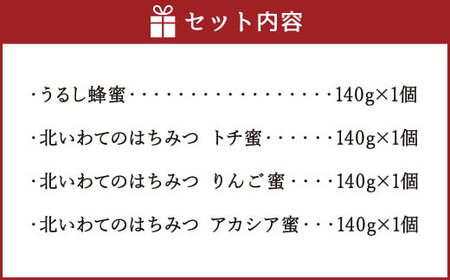 セット内容

・うるし蜂蜜・・・・・・・・・・・・・・・・・・140g×1個

・北いわてのはちみつ トチ蜜・・・・・・140g×1個

・北いわてのはちみつ りんご蜜・・・・140g×1個

・北いわてのはちみつ アカシア蜜・・・140g×1個